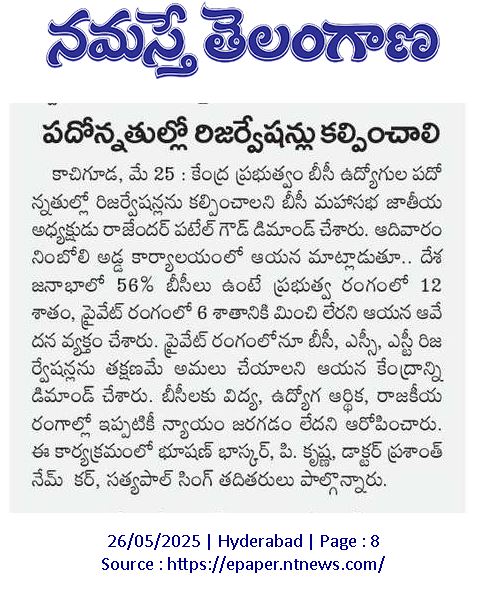 నమస్తే తెలంగాణ

పదోన్నతుల్లో రిజర్వేషన్లు కల్పించాలి

కాచిగూడ, మే 25 : కేంద్ర ప్రభుత్వం బీసీ ఉద్యోగుల పదోన్నతుల్లో రిజర్వేషన్లను కల్పించాలని బీసీ మహాసభ జాతీయ అధ్యక్షుడు రాజేందర్ పటేల్ గౌడ్ డిమాండ్ చేశారు. ఆదివారం నింబోలి అడ్డ కార్యాలయంలో ఆయన మాట్లాడుతూ.. దేశ జనాభాలో 56% బీసీలు ఉంటే ప్రభుత్వ రంగంలో 12 శాతం, ప్రైవేట్ రంగంలో 6 శాతానికి మించి లేరని ఆయన ఆవేదన వ్యక్తం చేశారు. ప్రైవేట్ రంగంలోనూ బీసీ, ఎస్సీ, ఎస్టీ రిజర్వేషన్లను తక్షణమే అమలు చేయాలని ఆయన కేంద్రాన్ని డిమాండ్ చేశారు. బీసీలకు విద్య, ఉద్యోగ ఆర్థిక, రాజకీయ రంగాల్లో ఇప్పటికీ న్యాయం జరగడం లేదని ఆరోపించారు. ఈ కార్యక్రమంలో భూషణ్ భాస్కర్, పి. కృష్ణ, డాక్టర్ ప్రశాంత్ నేమ్ కర్, సత్యపాల్ సింగ్ తదితరులు పాల్గొన్నారు.

26/05/2025 | Hyderabad | Page : 8
Source : https://epaper.ntnews.com/